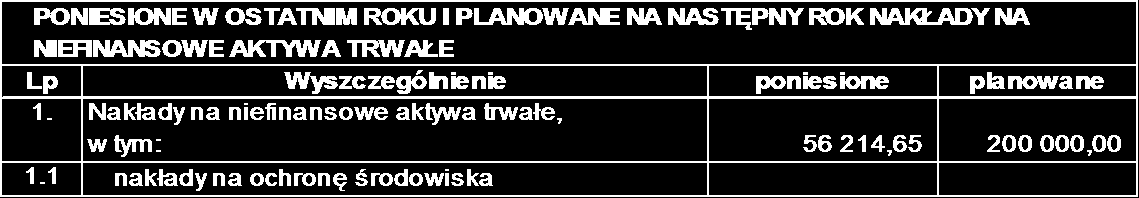 PONIESIONE W OSTATNIM ROKU I PLANOWANE NA NASTĘPNY ROK NAKŁADY NA NIEFINANSOWE AKTYWA TRWAŁE

| Lp | Wyszczególnienie | poniesione | planowane |
|---|---|---|---|
| 1. | Nakłady na niefinansowe aktywa trwałe, w tym: | 56 214,65 | 200 000,00 |
| 1.1 | nakłady na ochronę środowiska | | |